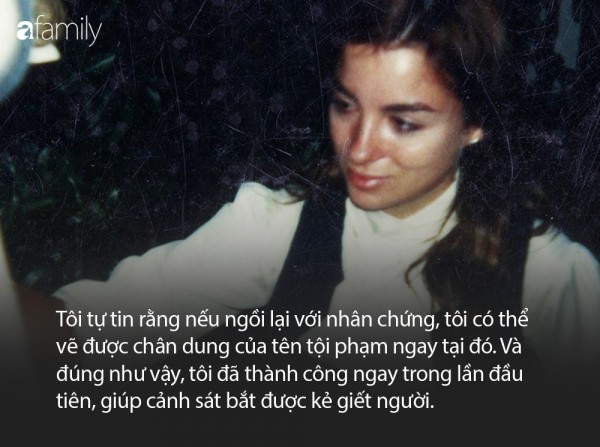 afamily

Tôi tự tin rằng nếu ngồi lại với nhân chứng, tôi có thể vẽ được chân dung của tên tội phạm ngay tại đó. Và đúng như vậy, tôi đã thành công ngay trong lần đầu tiên, giúp cảnh sát bắt được kẻ giết người.